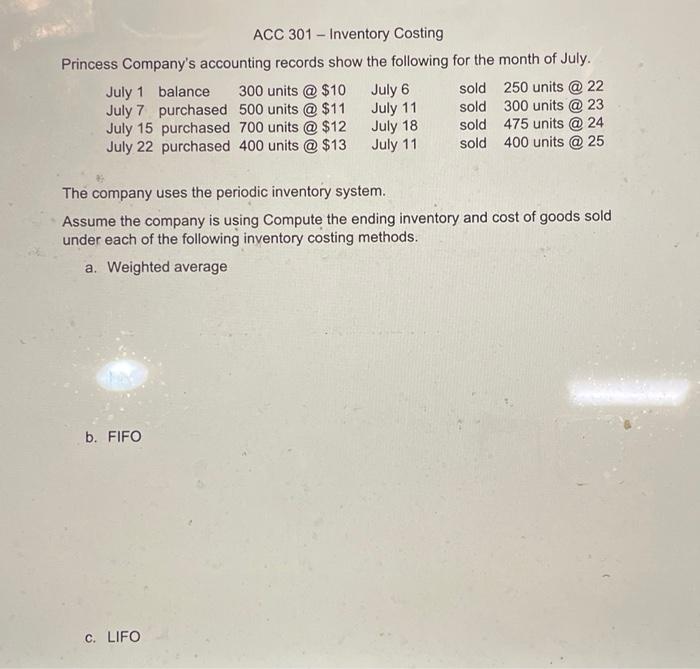 ACC 301 – Inventory Costing

Princess Company's accounting records show the following for the month of July.

| | | | | | |
|---|---|---|---|---|---|
| July 1 | balance | 300 units @ \$10 | July 6 | sold | 250 units @ 22 |
| July 7 | purchased | 500 units @ \$11 | July 11 | sold | 300 units @ 23 |
| July 15 | purchased | 700 units @ \$12 | July 18 | sold | 475 units @ 24 |
| July 22 | purchased | 400 units @ \$13 | July 11 | sold | 400 units @ 25 |

The company uses the periodic inventory system.

Assume the company is using Compute the ending inventory and cost of goods sold under each of the following inventory costing methods.

a. Weighted average

b. FIFO

c. LIFO